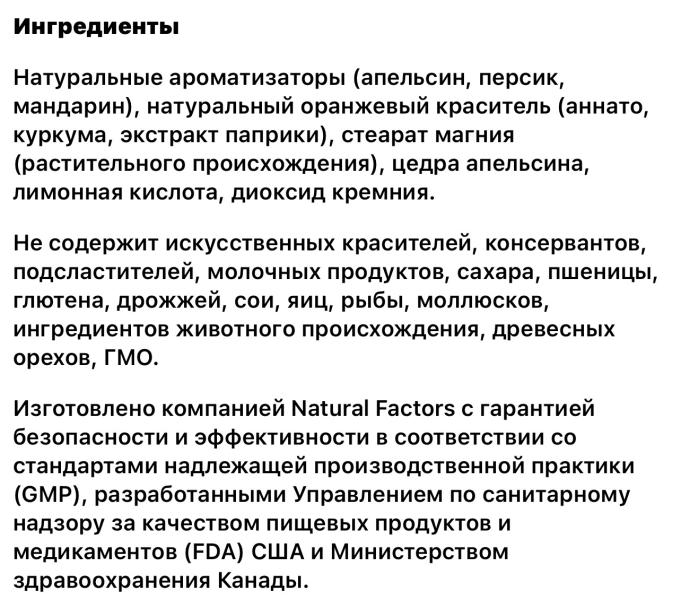 Ингредиенты

Натуральные ароматизаторы (апельсин, персик, мандарин), натуральный оранжевый краситель (аннато, куркума, экстракт паприки), стеарат магния (растительного происхождения), цедра апельсина, лимонная кислота, диоксид кремния.

Не содержит искусственных красителей, консервантов, подсластителей, молочных продуктов, сахара, пшеницы, глютена, дрожжей, сои, яиц, рыбы, моллюсков, ингредиентов животного происхождения, древесных орехов, ГМО.

Изготовлено компанией Natural Factors с гарантией безопасности и эффективности в соответствии со стандартами надлежащей производственной практики (GMP), разработанными Управлением по санитарному надзору за качеством пищевых продуктов и медикаментов (FDA) США и Министерством здравоохранения Канады.